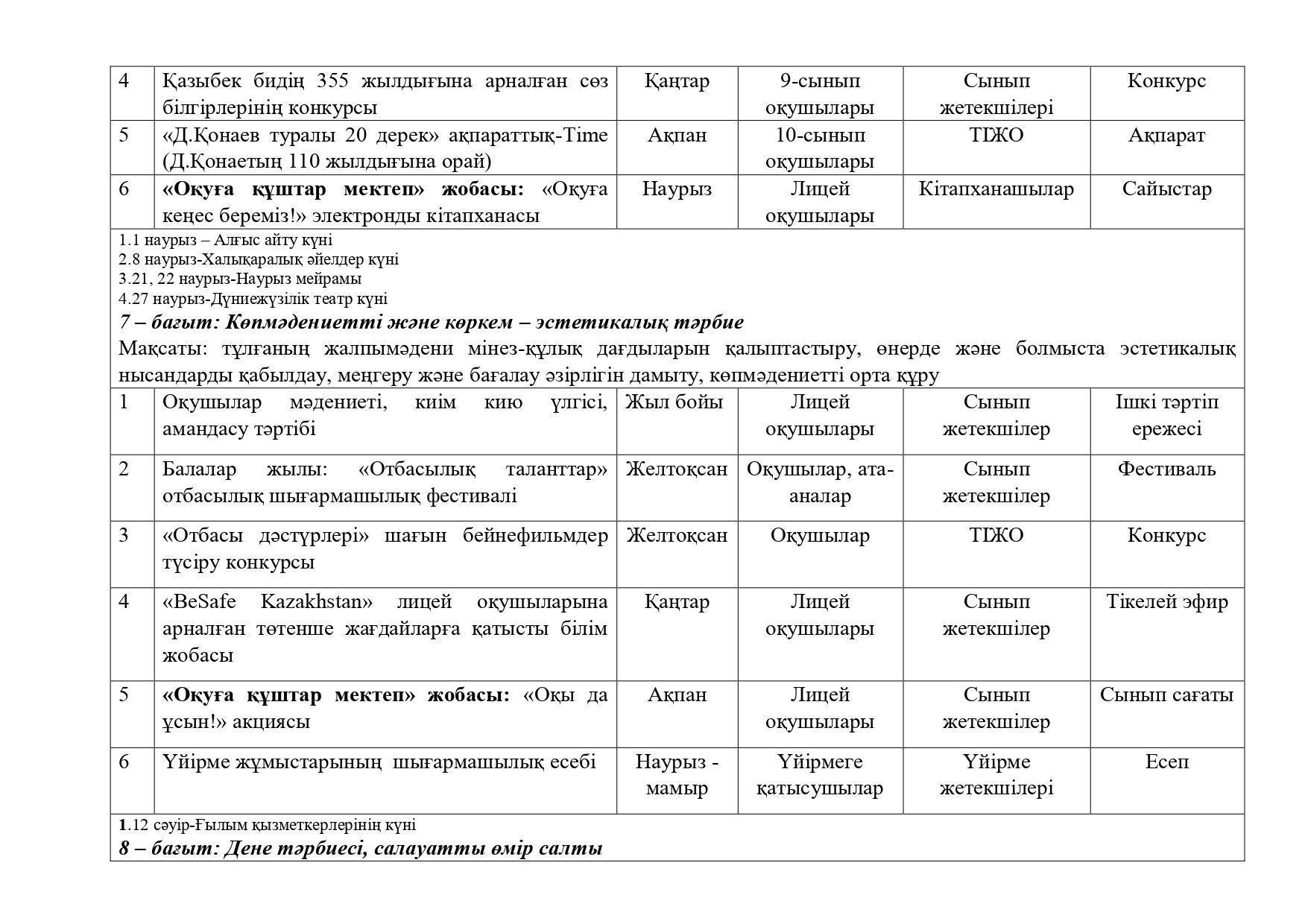 | 4 | Қазыбек бидің 355 жылдығына арналған сөз білгірлерінің конкурсы | Қаңтар | 9-сынып оқушылары | Сынып жетекшілері | Конкурс |
|---|---|---|---|---|---|
| 5 | «Д.Қонаев туралы 20 дерек» ақпараттық-Time (Д.Қонаетың 110 жылдығына орай) | Ақпан | 10-сынып оқушылары | ТІЖО | Ақпарат |
| 6 | **«Оқуға құштар мектеп» жобасы:** «Оқуға кеңес береміз!» электронды кітапханасы | Наурыз | Лицей оқушылары | Кітапханашылар | Сайыстар |

1.1 наурыз – Алғыс айту күні
2.8 наурыз-Халықаралық әйелдер күні
3.21, 22 наурыз-Наурыз мейрамы
4.27 наурыз-Дүниежүзілік театр күні

***7 – бағыт: Көпмәдениетті және көркем – эстетикалық тәрбие***

Мақсаты: тұлғаның жалпымәдени мінез-құлық дағдыларын қалыптастыру, өнерде және болмыста эстетикалық нысандарды қабылдау, меңгеру және бағалау әзірлігін дамыту, көпмәдениетті орта құру

| 1 | Оқушылар мәдениеті, киім кию үлгісі, амандасу тәртібі | Жыл бойы | Лицей оқушылары | Сынып жетекшілер | Ішкі тәртіп ережесі |
|---|---|---|---|---|---|
| 2 | Балалар жылы: «Отбасылық таланттар» отбасылық шығармашылық фестивалі | Желтоқсан | Оқушылар, ата-аналар | Сынып жетекшілер | Фестиваль |
| 3 | «Отбасы дәстүрлері» шағын бейнефильмдер түсіру конкурсы | Желтоқсан | Оқушылар | ТІЖО | Конкурс |
| 4 | «BeSafe Kazakhstan» лицей оқушыларына арналған төтенше жағдайларға қатысты білім жобасы | Қаңтар | Лицей оқушылары | Сынып жетекшілер | Тікелей эфир |
| 5 | **«Оқуға құштар мектеп» жобасы:** «Оқы да ұсын!» акциясы | Ақпан | Лицей оқушылары | Сынып жетекшілер | Сынып сағаты |
| 6 | Үйірме жұмыстарының шығармашылық есебі | Наурыз - мамыр | Үйірмеге қатысушылар | Үйірме жетекшілері | Есеп |

**1**.12 сәуір-Ғылым қызметкерлерінің күні

***8 – бағыт: Дене тәрбиесі, салауатты өмір салты***